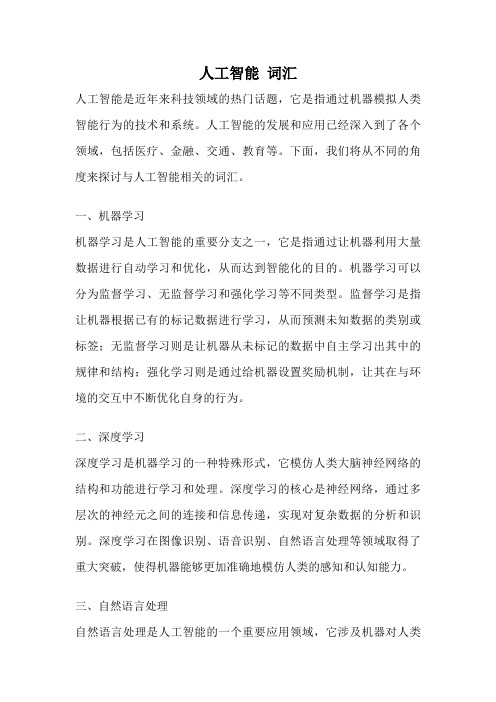 人工智能 词汇

人工智能是近年来科技领域的热门话题，它是指通过机器模拟人类智能行为的技术和系统。人工智能的发展和应用已经深入到了各个领域，包括医疗、金融、交通、教育等。下面，我们将从不同的角度来探讨与人工智能相关的词汇。

一、机器学习

机器学习是人工智能的重要分支之一，它是指通过让机器利用大量数据进行自动学习和优化，从而达到智能化的目的。机器学习可以分为监督学习、无监督学习和强化学习等不同类型。监督学习是指让机器根据已有的标记数据进行学习，从而预测未知数据的类别或标签；无监督学习则是让机器从未标记的数据中自主学习出其中的规律和结构；强化学习则是通过给机器设置奖励机制，让其在与环境的交互中不断优化自身的行为。

二、深度学习

深度学习是机器学习的一种特殊形式，它模仿人类大脑神经网络的结构和功能进行学习和处理。深度学习的核心是神经网络，通过多层次的神经元之间的连接和信息传递，实现对复杂数据的分析和识别。深度学习在图像识别、语音识别、自然语言处理等领域取得了重大突破，使得机器能够更加准确地模仿人类的感知和认知能力。

三、自然语言处理

自然语言处理是人工智能的一个重要应用领域，它涉及机器对人类